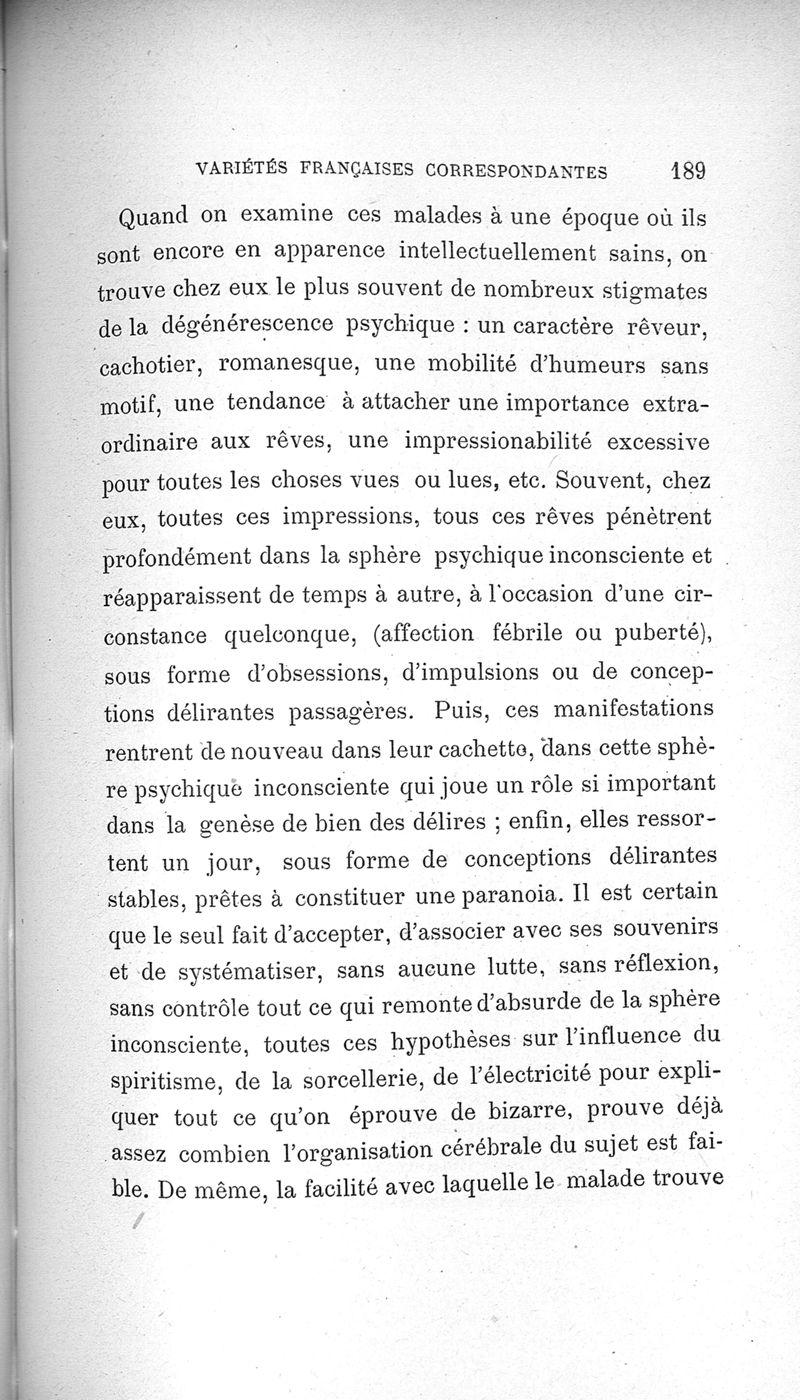 VARIÉTÉS FRANÇAISES CORRESPONDANTES 189

Quand on examine ces malades à une époque où ils sont encore en apparence intellectuellement sains, on trouve chez eux le plus souvent de nombreux stigmates de la dégénérescence psychique : un caractère rêveur, cachotier, romanesque, une mobilité d'humeurs sans motif, une tendance à attacher une importance extraordinaire aux rêves, une impressionabilité excessive pour toutes les choses vues ou lues, etc. Souvent, chez eux, toutes ces impressions, tous ces rêves pénètrent profondément dans la sphère psychique inconsciente et réapparaissent de temps à autre, à l'occasion d'une circonstance quelconque, (affection fébrile ou puberté), sous forme d'obsessions, d'impulsions ou de conceptions délirantes passagères. Puis, ces manifestations rentrent de nouveau dans leur cachette, dans cette sphère psychique inconsciente qui joue un rôle si important dans la genèse de bien des délires ; enfin, elles ressortent un jour, sous forme de conceptions délirantes stables, prêtes à constituer une paranoia. Il est certain que le seul fait d'accepter, d'associer avec ses souvenirs et de systématiser, sans aucune lutte, sans réflexion, sans contrôle tout ce qui remonte d'absurde de la sphère inconsciente, toutes ces hypothèses sur l'influence du spiritisme, de la sorcellerie, de l'électricité pour expliquer tout ce qu'on éprouve de bizarre, prouve déjà assez combien l'organisation cérébrale du sujet est faible. De même, la facilité avec laquelle le malade trouve